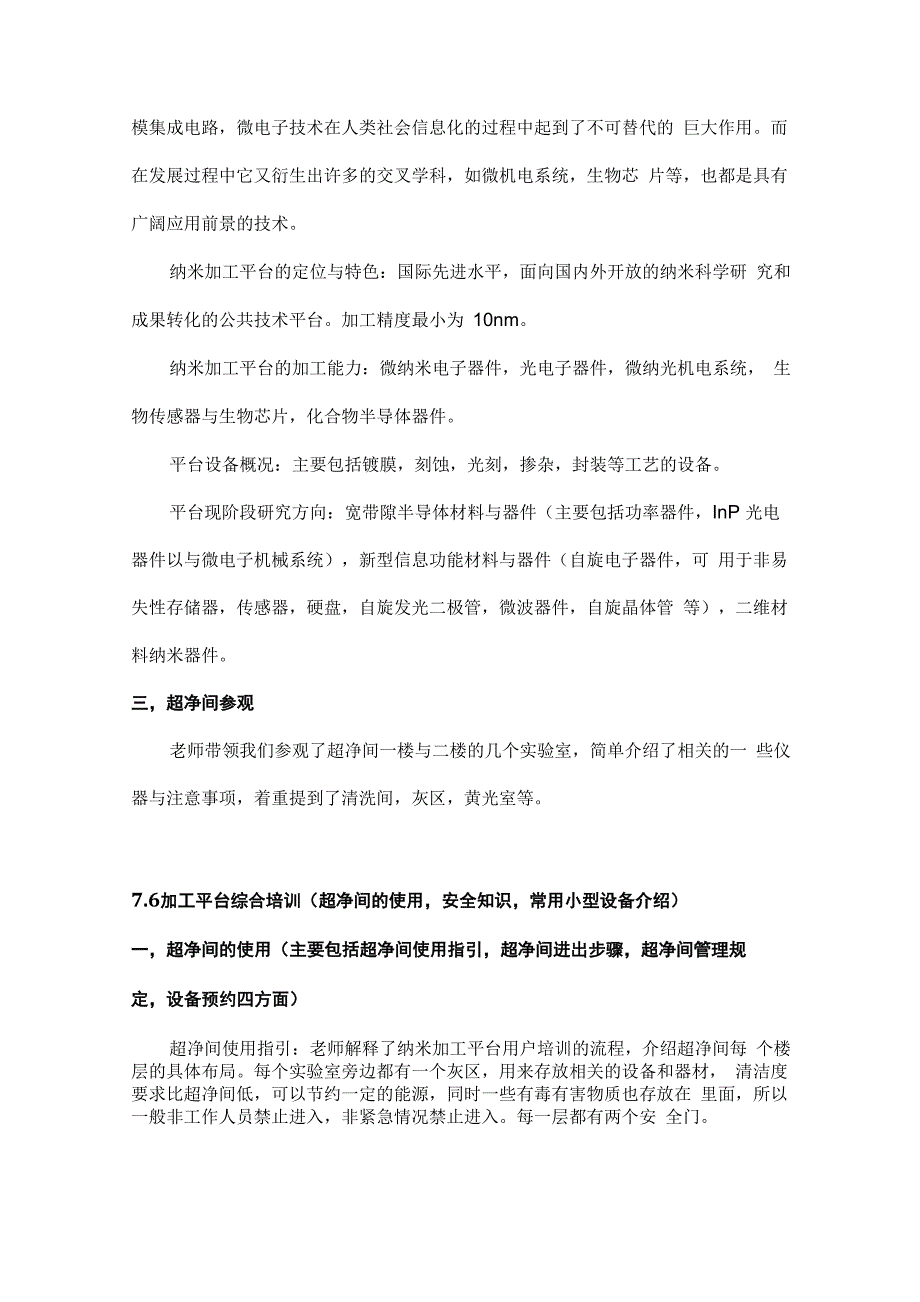 模集成电路，微电子技术在人类社会信息化的过程中起到了不可替代的 巨大作用。而在发展过程中它又衍生出许多的交叉学科，如微机电系统，生物芯 片等，也都是具有广阔应用前景的技术。

纳米加工平台的定位与特色：国际先进水平，面向国内外开放的纳米科学研 究和成果转化的公共技术平台。加工精度最小为 10nm。

纳米加工平台的加工能力：微纳米电子器件，光电子器件，微纳光机电系统， 生物传感器与生物芯片，化合物半导体器件。

平台设备概况：主要包括镀膜，刻蚀，光刻，掺杂，封装等工艺的设备。

平台现阶段研究方向：宽带隙半导体材料与器件（主要包括功率器件，InP 光电器件以与微电子机械系统），新型信息功能材料与器件（自旋电子器件，可 用于非易失性存储器，传感器，硬盘，自旋发光二极管，微波器件，自旋晶体管 等），二维材料纳米器件。

三，超净间参观

老师带领我们参观了超净间一楼与二楼的几个实验室，简单介绍了相关的一 些仪器与注意事项，着重提到了清洗间，灰区，黄光室等。

7.6加工平台综合培训（超净间的使用，安全知识，常用小型设备介绍）

一，超净间的使用（主要包括超净间使用指引，超净间进出步骤，超净间管理规定，设备预约四方面）

超净间使用指引：老师解释了纳米加工平台用户培训的流程，介绍超净间每 个楼层的具体布局。每个实验室旁边都有一个灰区，用来存放相关的设备和器材， 清洁度要求比超净间低，可以节约一定的能源，同时一些有毒有害物质也存放在 里面，所以一般非工作人员禁止进入，非紧急情况禁止进入。每一层都有两个安 全门。